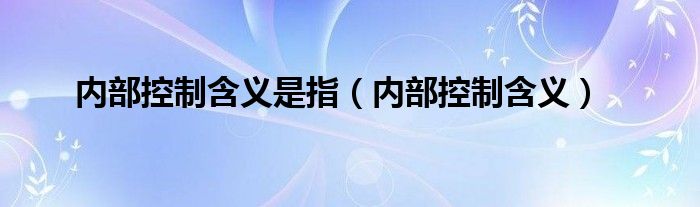 内部控制含义是指（内部控制含义）